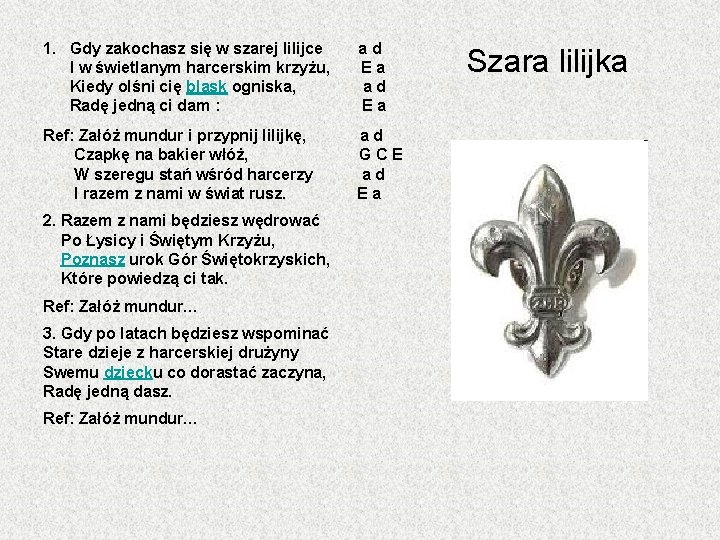 Szara lilijka

1. Gdy zakochasz się w szarej lilijce a d
I w świetlanym harcerskim krzyżu, E a
Kiedy olśni cię blask ogniska, a d
Radę jedną ci dam : E a

Ref: Załóż mundur i przypnij lilijkę, a d
Czapkę na bakier włóż, G C E
W szeregu stań wśród harcerzy a d
I razem z nami w świat rusz. E a

2. Razem z nami będziesz wędrować
Po Łysicy i Świętym Krzyżu,
Poznasz urok Gór Świętokrzyskich,
Które powiedzą ci tak.

Ref: Załóż mundur...

3. Gdy po latach będziesz wspominać
Stare dzieje z harcerskiej drużyny
Swemu dziecku co dorastać zaczyna,
Radę jedną dasz.

Ref: Załóż mundur...

ZHP